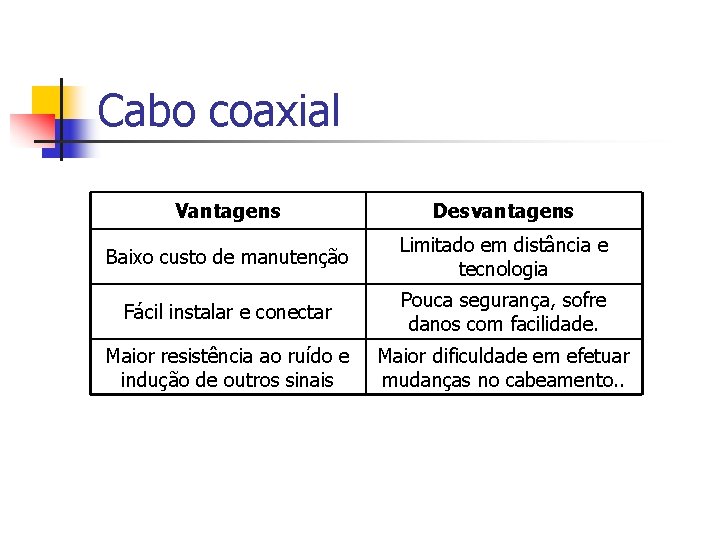 Cabo coaxial

| Vantagens | Desvantagens |
|---|---|
| Baixo custo de manutenção | Limitado em distância e tecnologia |
| Fácil instalar e conectar | Pouca segurança, sofre danos com facilidade. |
| Maior resistência ao ruído e indução de outros sinais | Maior dificuldade em efetuar mudanças no cabeamento.. |